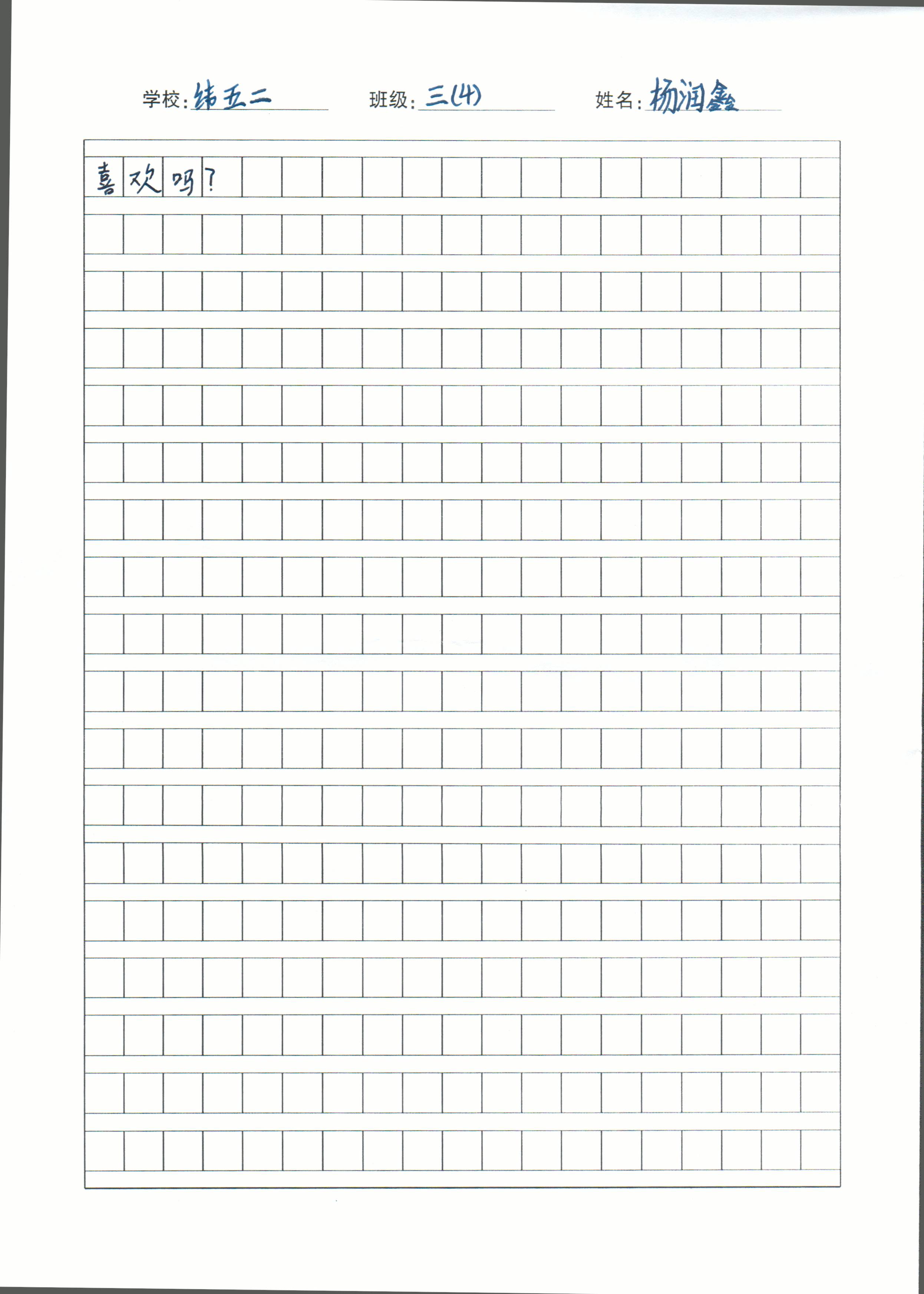 学校:纬五二 班级:三(4) 姓名:杨润鑫

喜欢吗?